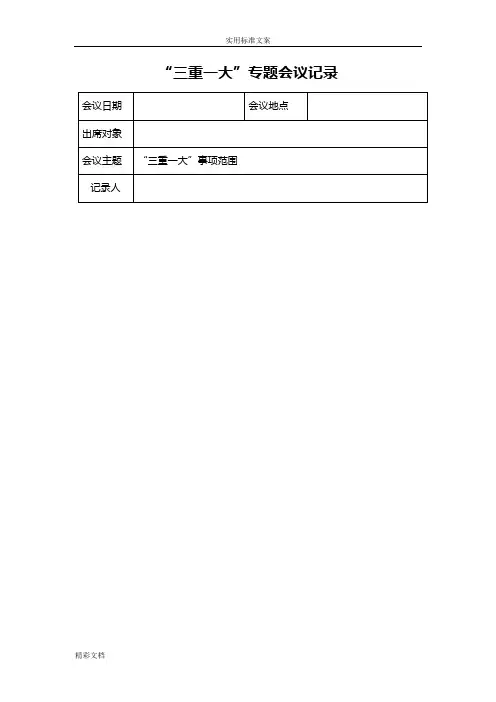 实用标准文案

“三重一大”专题会议记录

| 会议日期 | | 会议地点 | |
|---|---|---|---|
| 出席对象 | | | |
| 会议主题 | “三重一大”事项范围 | | |
| 记录人 | | | |

精彩文档